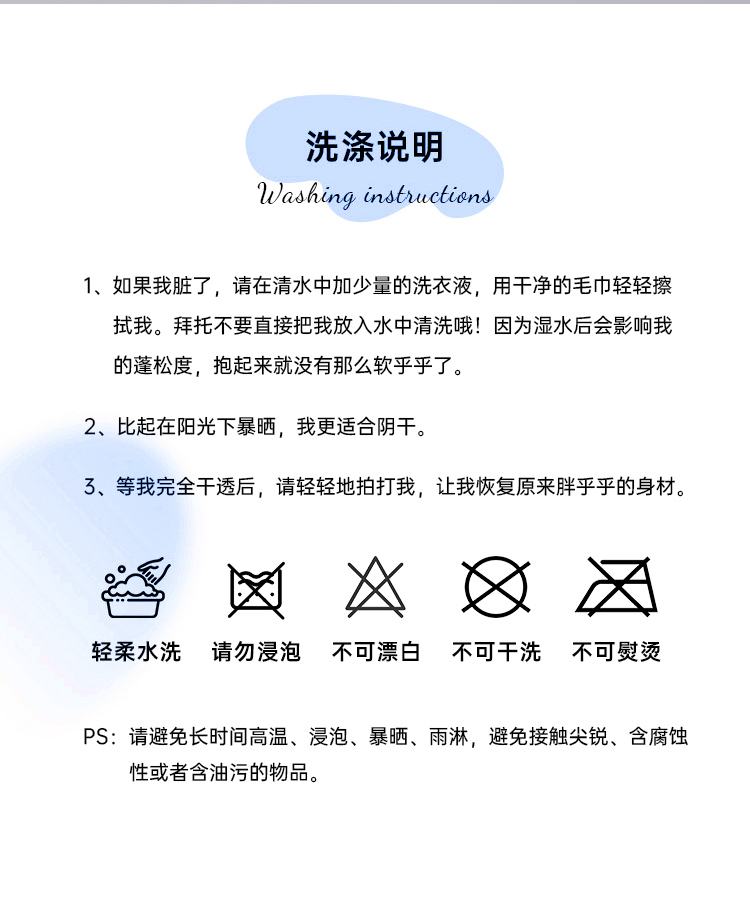 洗涤说明

Washing instructions

1、如果我脏了，请在清水中加少量的洗衣液，用干净的毛巾轻轻擦拭我。拜托不要直接把我放入水中清洗哦！因为湿水后会影响我的蓬松度，抱起来就没有那么软乎乎了。

2、比起在阳光下暴晒，我更适合阴干。

3、等我完全干透后，请轻轻地拍打我，让我恢复原来胖乎乎的身材。

轻柔水洗　请勿浸泡　不可漂白　不可干洗　不可熨烫

PS：请避免长时间高温、浸泡、暴晒、雨淋，避免接触尖锐、含腐蚀性或者含油污的物品。